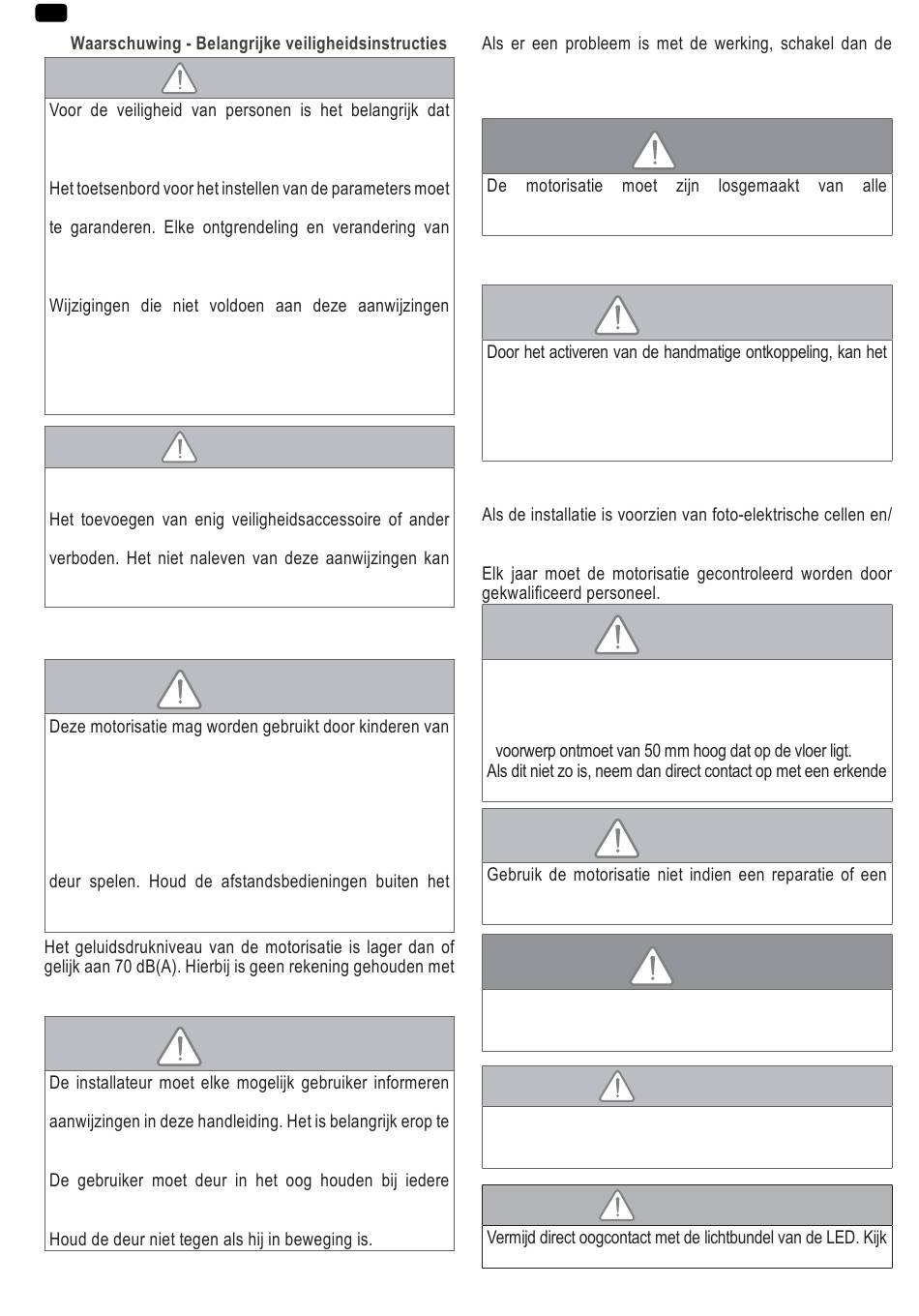 Waarschuwing - Belangrijke veiligheidsinstructies

Voor de veiligheid van personen is het belangrijk dat

Het toetsenbord voor het instellen van de parameters moet

te garanderen. Elke ontgrendeling en verandering van

Wijzigingen die niet voldoen aan deze aanwijzingen

Het toevoegen van enig veiligheidsaccessoire of ander

verboden. Het niet naleven van deze aanwijzingen kan

Deze motorisatie mag worden gebruikt door kinderen van

deur spelen. Houd de afstandsbedieningen buiten het

Het geluidsdrukniveau van de motorisatie is lager dan of gelijk aan 70 dB(A). Hierbij is geen rekening gehouden met

De installateur moet elke mogelijk gebruiker informeren

aanwijzingen in deze handleiding. Het is belangrijk erop te

De gebruiker moet deur in het oog houden bij iedere

Houd de deur niet tegen als hij in beweging is.

Als er een probleem is met de werking, schakel dan de

De motorisatie moet zijn losgemaakt van alle

Door het activeren van de handmatige ontkoppeling, kan het

Als de installatie is voorzien van foto-elektrische cellen en/

Elk jaar moet de motorisatie gecontroleerd worden door gekwalificeerd personeel.

voorwerp ontmoet van 50 mm hoog dat op de vloer ligt.
Als dit niet zo is, neem dan direct contact op met een erkende

Gebruik de motorisatie niet indien een reparatie of een

Vermijd direct oogcontact met de lichtbundel van de LED. Kijk